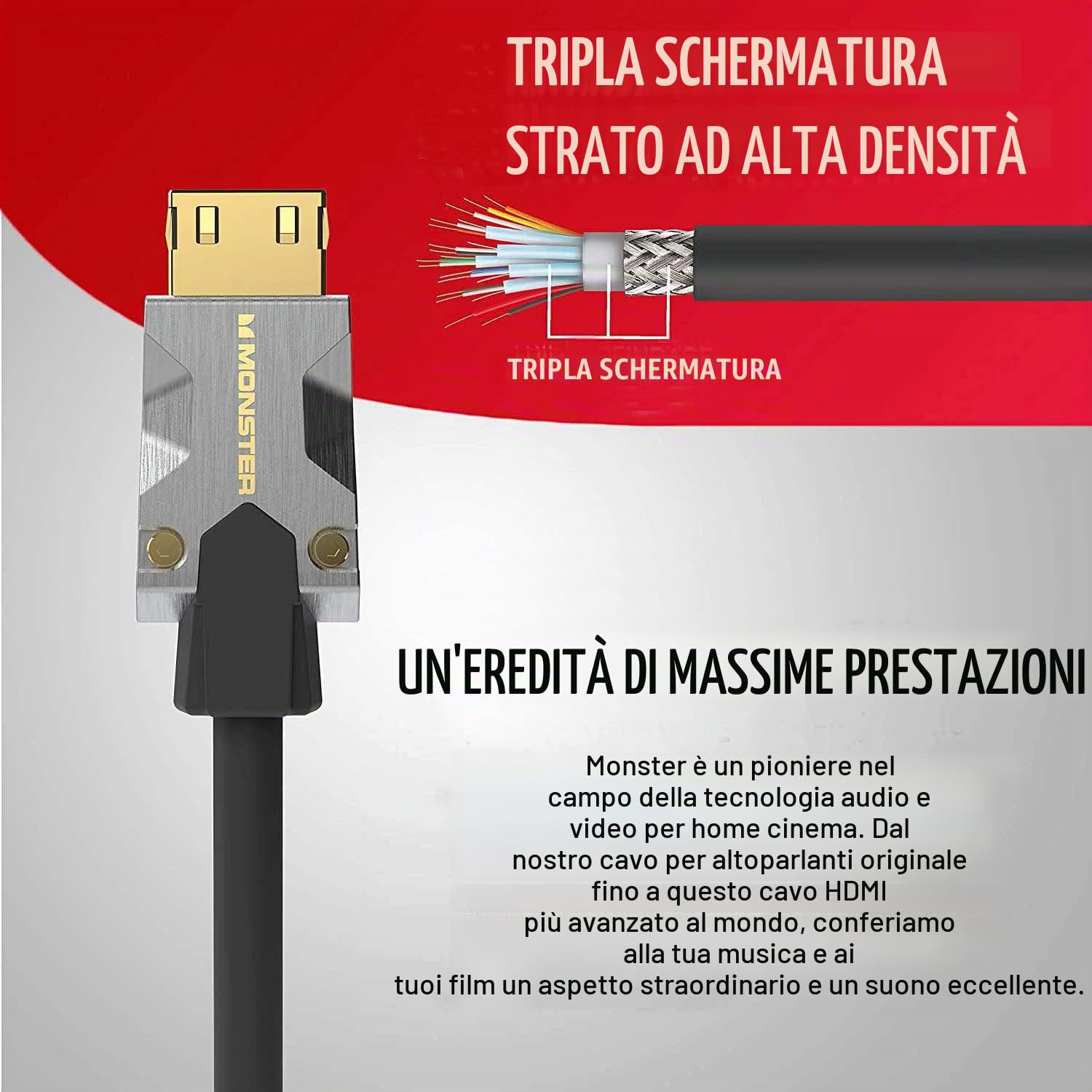 TRIPLA SCHERMATURA
STRATO AD ALTA DENSITÀ

MONSTER

TRIPLA SCHERMATURA

UN'EREDITÀ DI MASSIME PRESTAZIONI

Monster è un pioniere nel campo della tecnologia audio e video per home cinema. Dal nostro cavo per altoparlanti originale fino a questo cavo HDMI più avanzato al mondo, conferiamo alla tua musica e ai tuoi film un aspetto straordinario e un suono eccellente.